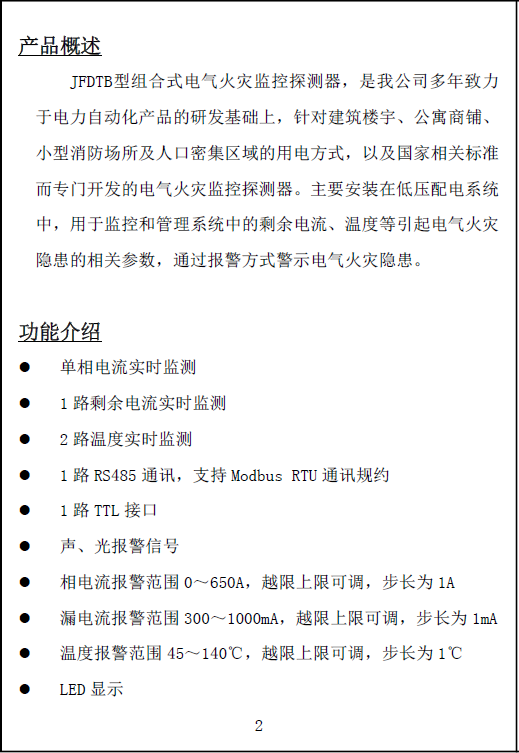 产品概述

JFDTB型组合式电气火灾监控探测器，是我公司多年致力于电力自动化产品的研发基础上，针对建筑楼宇、公寓商铺、小型消防场所及人口密集区域的用电方式，以及国家相关标准而专门开发的电气火灾监控探测器。主要安装在低压配电系统中，用于监控和管理系统中的剩余电流、温度等引起电气火灾隐患的相关参数，通过报警方式警示电气火灾隐患。

功能介绍

● 单相电流实时监测
● 1 路剩余电流实时监测
● 2 路温度实时监测
● 1 路 RS485 通讯，支持 Modbus RTU 通讯规约
● 1 路 TTL 接口
● 声、光报警信号
● 相电流报警范围 0～650A，越限上限可调，步长为 1A
● 漏电流报警范围 300～1000mA，越限上限可调，步长为 1mA
● 温度报警范围 45～140℃，越限上限可调，步长为 1℃
● LED 显示

2